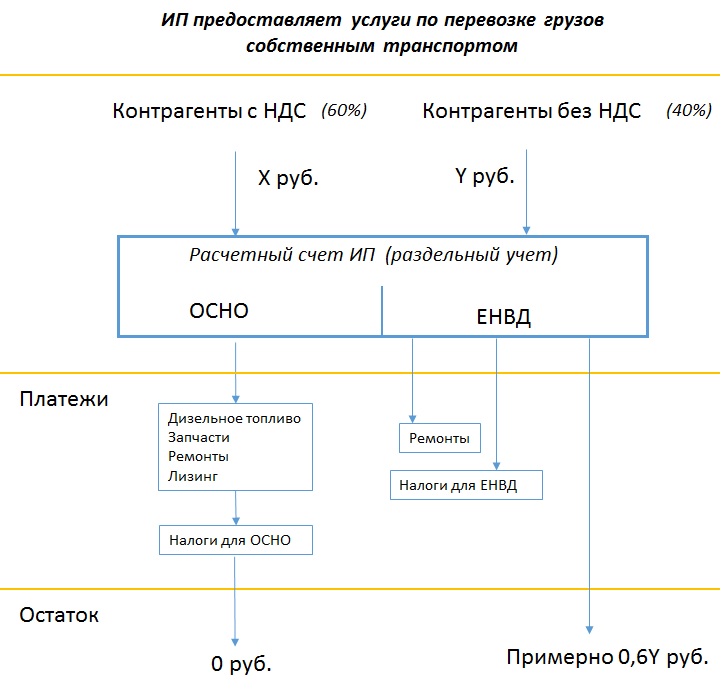 ИП предоставляет услуги по перевозке грузов собственным транспортом

Контрагенты с НДС (60%)

Контрагенты без НДС (40%)

X руб.

Y руб.

Расчетный счет ИП (раздельный учет)

ОСНО

ЕНВД

Платежи

Дизельное топливо
Запчасти
Ремонты
Лизинг

Налоги для ОСНО

Ремонты

Налоги для ЕНВД

Остаток

0 руб.

Примерно 0,6Y руб.